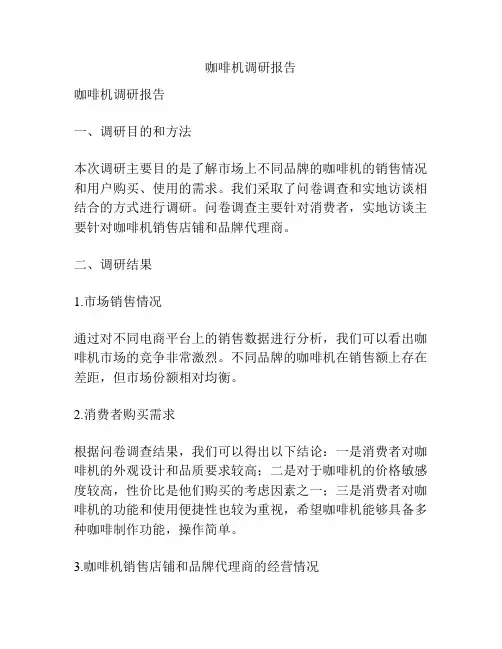 咖啡机调研报告

咖啡机调研报告

一、调研目的和方法

本次调研主要目的是了解市场上不同品牌的咖啡机的销售情况和用户购买、使用的需求。我们采取了问卷调查和实地访谈相结合的方式进行调研。问卷调查主要针对消费者，实地访谈主要针对咖啡机销售店铺和品牌代理商。

二、调研结果

1.市场销售情况

通过对不同电商平台上的销售数据进行分析，我们可以看出咖啡机市场的竞争非常激烈。不同品牌的咖啡机在销售额上存在差距，但市场份额相对均衡。

2.消费者购买需求

根据问卷调查结果，我们可以得出以下结论：一是消费者对咖啡机的外观设计和品质要求较高；二是对于咖啡机的价格敏感度较高，性价比是他们购买的考虑因素之一；三是消费者对咖啡机的功能和使用便捷性也较为重视，希望咖啡机能够具备多种咖啡制作功能，操作简单。

3.咖啡机销售店铺和品牌代理商的经营情况